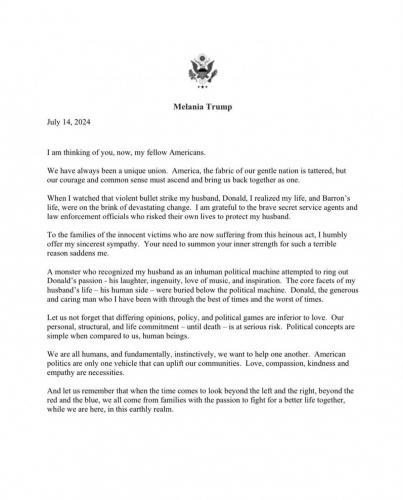 Melania Trump

July 14, 2024

I am thinking of you, now, my fellow Americans.

We have always been a unique union. America, the fabric of our gentle nation is tattered, but our courage and common sense must ascend and bring us back together as one.

When I watched that violent bullet strike my husband, Donald, I realized my life, and Barron's life, were on the brink of devastating change. I am grateful to the brave secret service agents and law enforcement officials who risked their own lives to protect my husband.

To the families of the innocent victims who are now suffering from this heinous act, I humbly offer my sincerest sympathy. Your need to summon your inner strength for such a terrible reason saddens me.

A monster who recognized my husband as an inhuman political machine attempted to ring out Donald's passion - his laughter, ingenuity, love of music, and inspiration. The core facets of my husband's life – his human side – were buried below the political machine. Donald, the generous and caring man who I have been with through the best of times and the worst of times.

Let us not forget that differing opinions, policy, and political games are inferior to love. Our personal, structural, and life commitment – until death – is at serious risk. Political concepts are simple when compared to us, human beings.

We are all humans, and fundamentally, instinctively, we want to help one another. American politics are only one vehicle that can uplift our communities. Love, compassion, kindness and empathy are necessities.

And let us remember that when the time comes to look beyond the left and the right, beyond the red and the blue, we all come from families with the passion to fight for a better life together, while we are here, in this earthly realm.